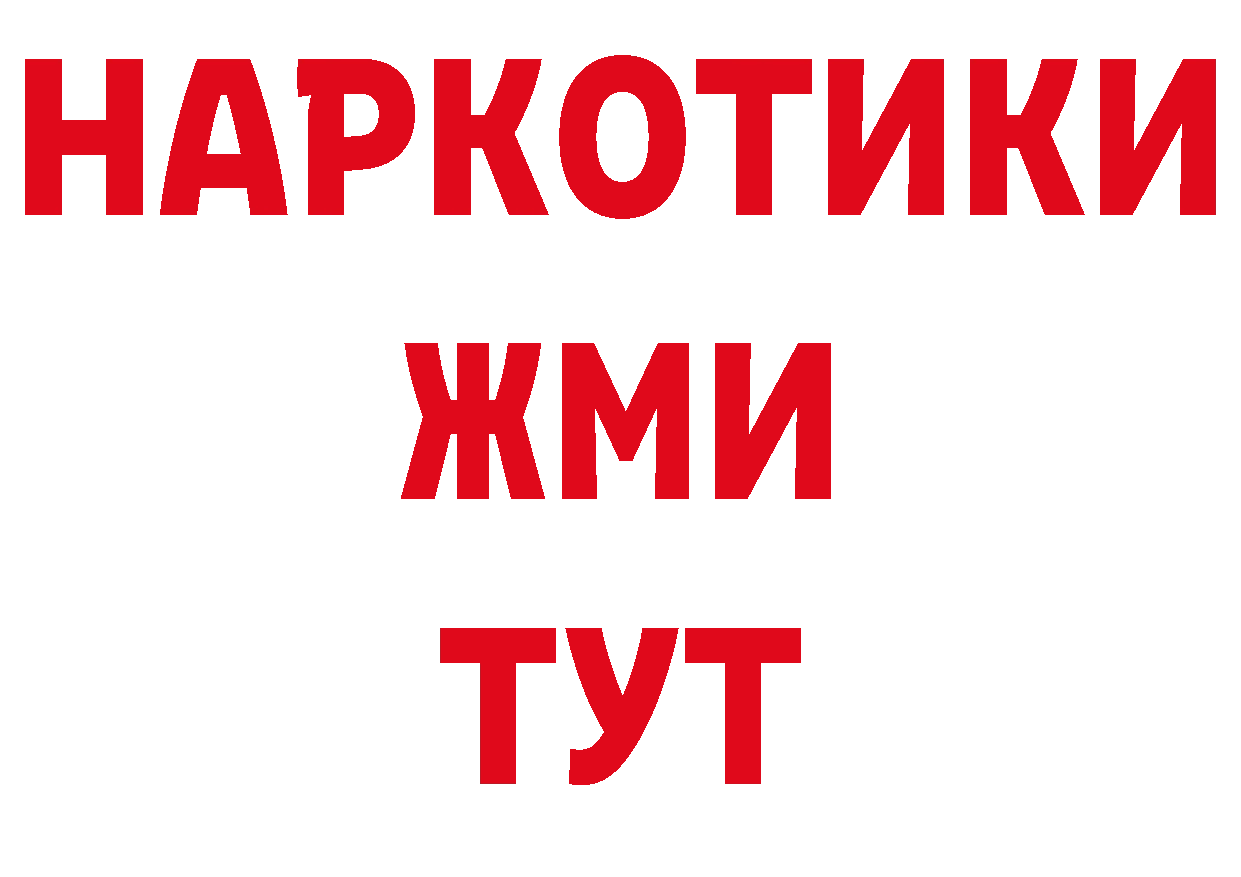 НАРКОТИКИ
ЖМИ
ТУТ